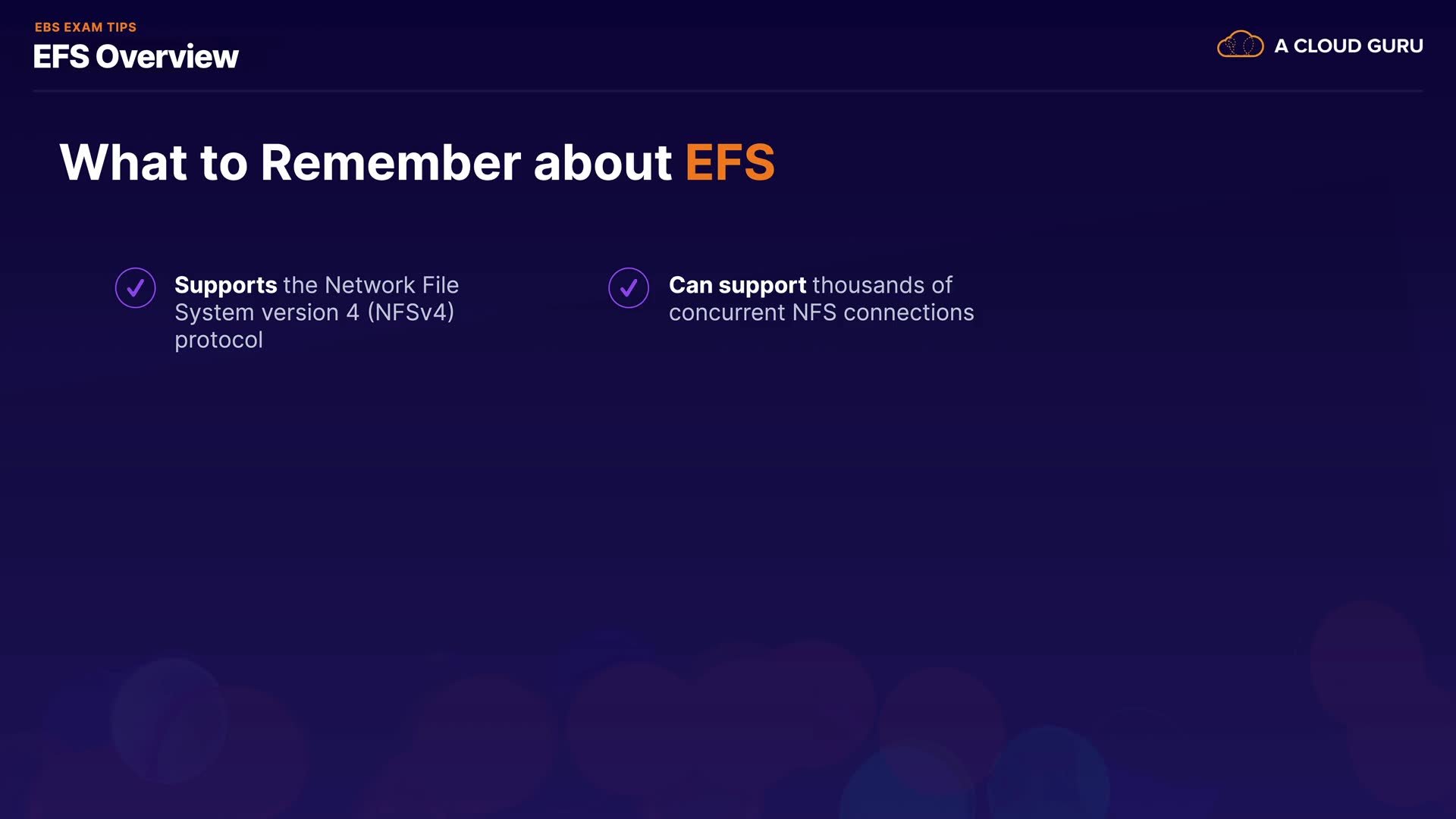 EBS EXAM TIPS
EFS Overview

A CLOUD GURU

What to Remember about EFS

✓ Supports the Network File System version 4 (NFSv4) protocol

✓ Can support thousands of concurrent NFS connections